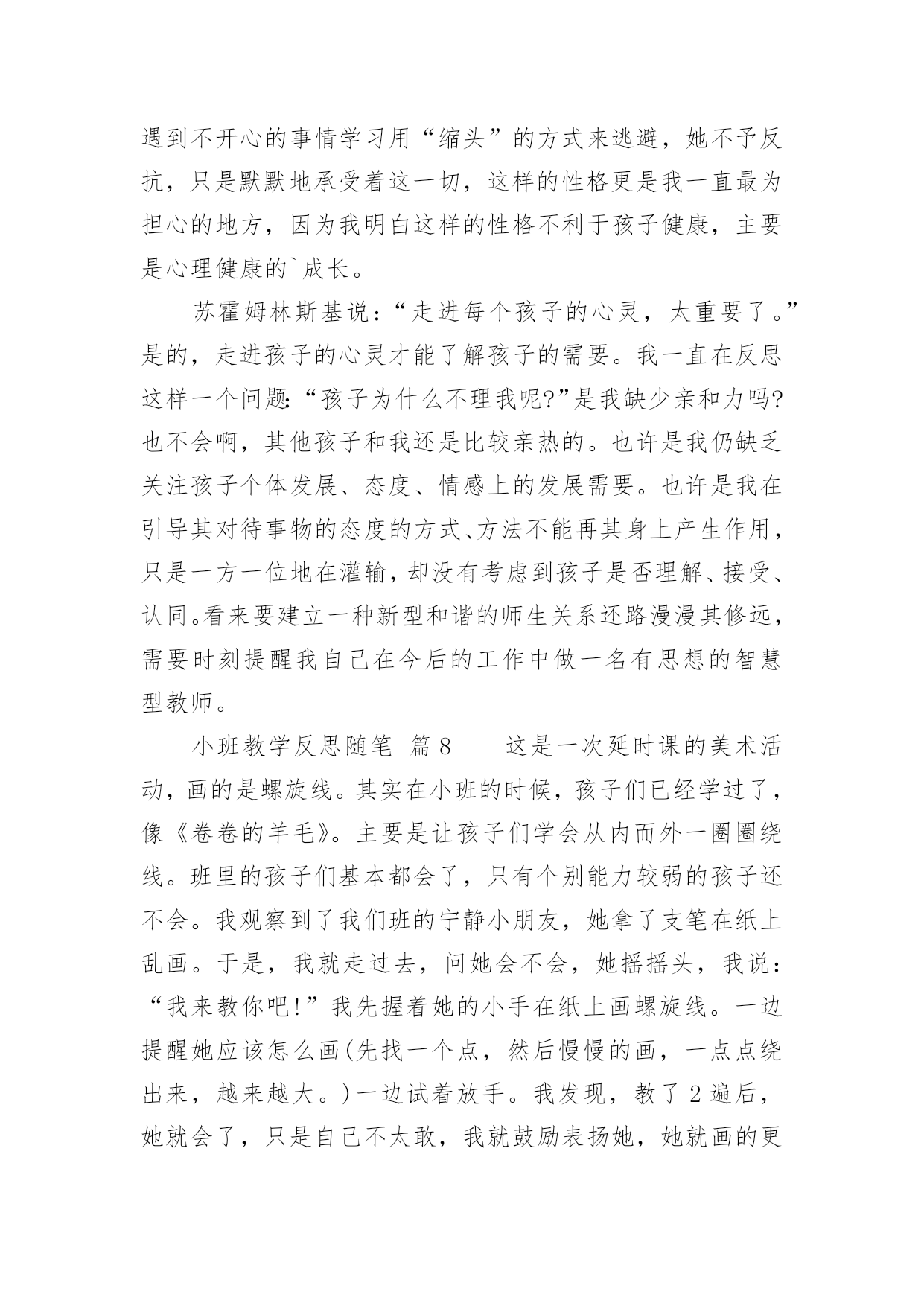 遇到不开心的事情学习用“缩头”的方式来逃避，她不予反抗，只是默默地承受着这一切，这样的性格更是我一直最为担心的地方，因为我明白这样的性格不利于孩子健康，主要是心理健康的`成长。

苏霍姆林斯基说：“走进每个孩子的心灵，太重要了。”是的，走进孩子的心灵才能了解孩子的需要。我一直在反思这样一个问题:“孩子为什么不理我呢?”是我缺少亲和力吗?也不会啊，其他孩子和我还是比较亲热的。也许是我仍缺乏关注孩子个体发展、态度、情感上的发展需要。也许是我在引导其对待事物的态度的方式、方法不能再其身上产生作用，只是一方一位地在灌输，却没有考虑到孩子是否理解、接受、认同。看来要建立一种新型和谐的师生关系还路漫漫其修远，需要时刻提醒我自己在今后的工作中做一名有思想的智慧型教师。

小班教学反思随笔 篇8 这是一次延时课的美术活动，画的是螺旋线。其实在小班的时候，孩子们已经学过了，像《卷卷的羊毛》。主要是让孩子们学会从内而外一圈圈绕线。班里的孩子们基本都会了，只有个别能力较弱的孩子还不会。我观察到了我们班的宁静小朋友，她拿了支笔在纸上乱画。于是，我就走过去，问她会不会，她摇摇头，我说：“我来教你吧!”我先握着她的小手在纸上画螺旋线。一边提醒她应该怎么画(先找一个点，然后慢慢的画，一点点绕出来，越来越大。)一边试着放手。我发现，教了2遍后，她就会了，只是自己不太敢，我就鼓励表扬她，她就画的更